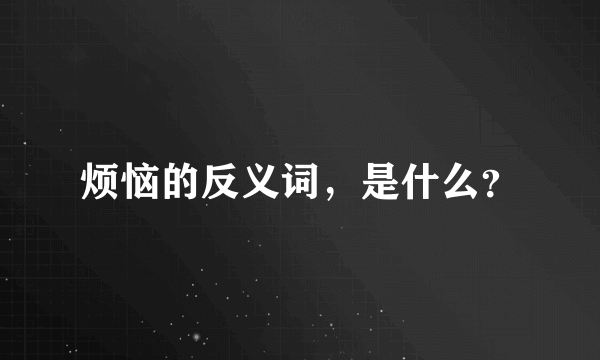 烦恼的反义词，是什么?